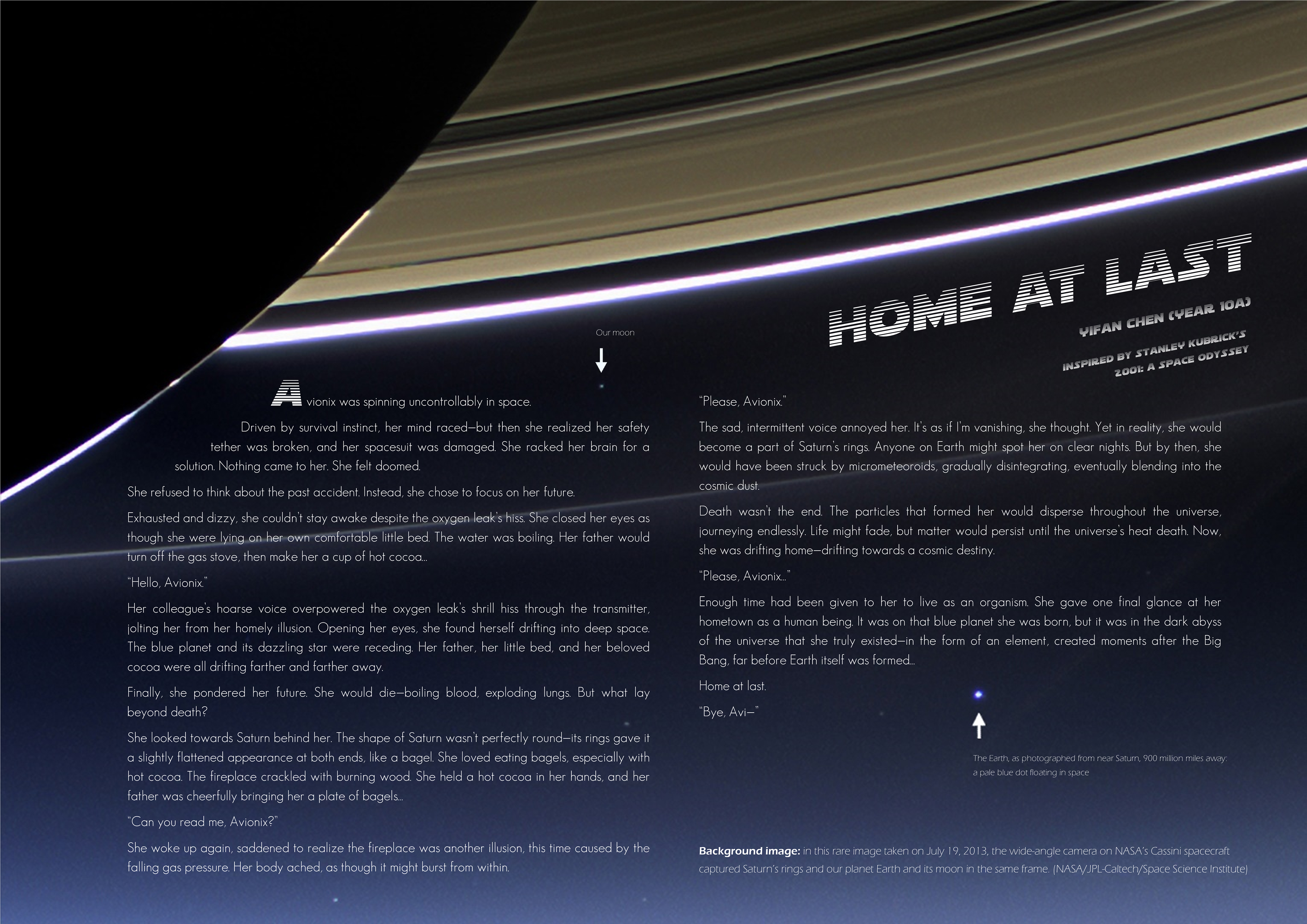 HOME AT LAST

YIFAN CHEN (YEAR 10A)

INSPIRED BY STANLEY KUBRICK'S 2001: A SPACE ODYSSEY

Our moon

Avionix was spinning uncontrollably in space.

Driven by survival instinct, her mind raced—but then she realized her safety tether was broken, and her spacesuit was damaged. She racked her brain for a solution. Nothing came to her. She felt doomed.

She refused to think about the past accident. Instead, she chose to focus on her future.

Exhausted and dizzy, she couldn't stay awake despite the oxygen leak's hiss. She closed her eyes as though she were lying on her own comfortable little bed. The water was boiling. Her father would turn off the gas stove, then make her a cup of hot cocoa...

"Hello, Avionix."

Her colleague's hoarse voice overpowered the oxygen leak's shrill hiss through the transmitter, jolting her from her homely illusion. Opening her eyes, she found herself drifting into deep space. The blue planet and its dazzling star were receding. Her father, her little bed, and her beloved cocoa were all drifting farther and farther away.

Finally, she pondered her future. She would die—boiling blood, exploding lungs. But what lay beyond death?

She looked towards Saturn behind her. The shape of Saturn wasn't perfectly round—its rings gave it a slightly flattened appearance at both ends, like a bagel. She loved eating bagels, especially with hot cocoa. The fireplace crackled with burning wood. She held a hot cocoa in her hands, and her father was cheerfully bringing her a plate of bagels...

"Can you read me, Avionix?"

She woke up again, saddened to realize the fireplace was another illusion, this time caused by the falling gas pressure. Her body ached, as though it might burst from within.

"Please, Avionix."

The sad, intermittent voice annoyed her. It's as if I'm vanishing, she thought. Yet in reality, she would become a part of Saturn's rings. Anyone on Earth might spot her on clear nights. But by then, she would have been struck by micrometeoroids, gradually disintegrating, eventually blending into the cosmic dust.

Death wasn't the end. The particles that formed her would disperse throughout the universe, journeying endlessly. Life might fade, but matter would persist until the universe's heat death. Now, she was drifting home—drifting towards a cosmic destiny.

"Please, Avionix..."

Enough time had been given to her to live as an organism. She gave one final glance at her hometown as a human being. It was on that blue planet she was born, but it was in the dark abyss of the universe that she truly existed—in the form of an element, created moments after the Big Bang, far before Earth itself was formed...

Home at last.

"Bye, Avi—"

The Earth, as photographed from near Saturn, 900 million miles away: a pale blue dot floating in space

Background image: in this rare image taken on July 19, 2013, the wide-angle camera on NASA's Cassini spacecraft captured Saturn's rings and our planet Earth and its moon in the same frame. (NASA/JPL-Caltech/Space Science Institute)